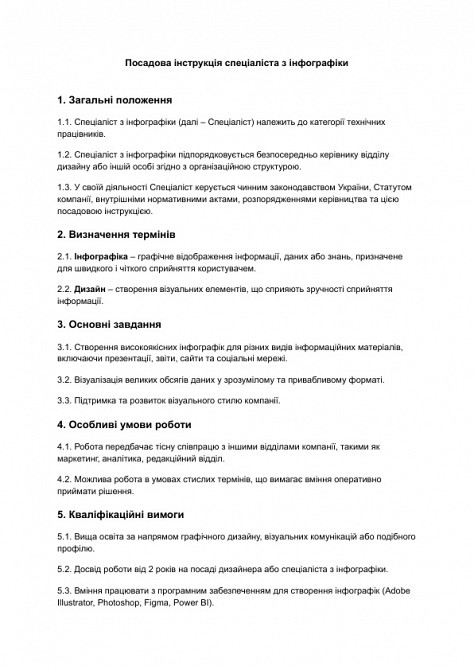 Посадова інструкція спеціаліста з інфографіки

1. Загальні положення

1.1. Спеціаліст з інфографіки (далі – Спеціаліст) належить до категорії технічних працівників.

1.2. Спеціаліст з інфографіки підпорядковується безпосередньо керівнику відділу дизайну або іншій особі згідно з організаційною структурою.

1.3. У своїй діяльності Спеціаліст керується чинним законодавством України, Статутом компанії, внутрішніми нормативними актами, розпорядженнями керівництва та цією посадовою інструкцією.

2. Визначення термінів

2.1. Інфографіка – графічне відображення інформації, даних або знань, призначене для швидкого і чіткого сприйняття користувачем.

2.2. Дизайн – створення візуальних елементів, що сприяють зручності сприйняття інформації.

3. Основні завдання

3.1. Створення високоякісних інфографік для різних видів інформаційних матеріалів, включаючи презентації, звіти, сайти та соціальні мережі.

3.2. Візуалізація великих обсягів даних у зрозумілому та привабливому форматі.

3.3. Підтримка та розвиток візуального стилю компанії.

4. Особливі умови роботи

4.1. Робота передбачає тісну співпрацю з іншими відділами компанії, такими як маркетинг, аналітика, редакційний відділ.

4.2. Можлива робота в умовах стислих термінів, що вимагає вміння оперативно приймати рішення.

5. Кваліфікаційні вимоги

5.1. Вища освіта за напрямом графічного дизайну, візуальних комунікацій або подібного профілю.

5.2. Досвід роботи від 2 років на посаді дизайнера або спеціаліста з інфографіки.

5.3. Вміння працювати з програмним забезпеченням для створення інфографік (Adobe Illustrator, Photoshop, Figma, Power BI).